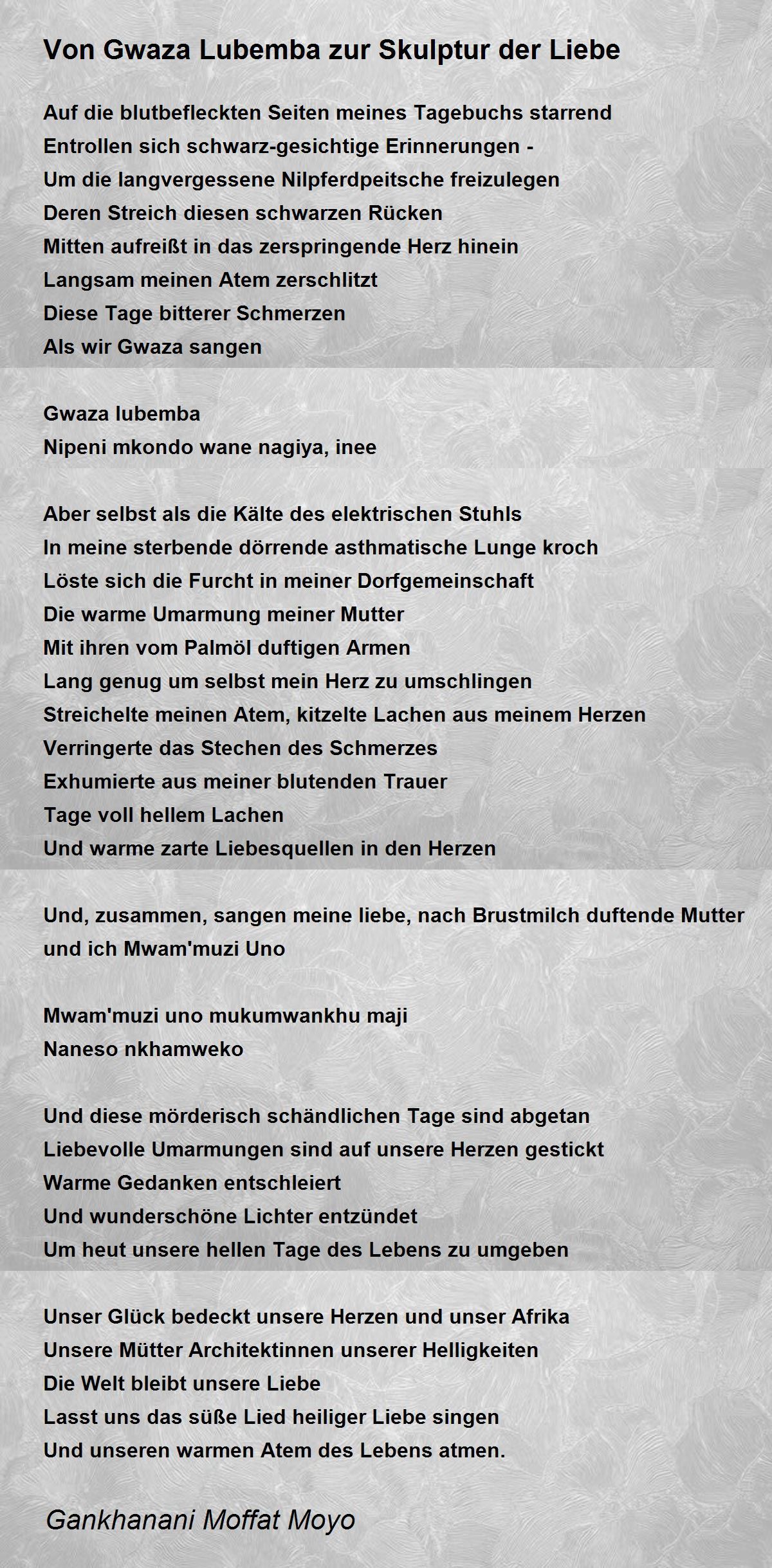 Von Gwaza Lubemba zur Skulptur der Liebe

Auf die blutbefleckten Seiten meines Tagebuchs starrend
Entrollen sich schwarz-gesichtige Erinnerungen -
Um die langvergessene Nilpferdpeitsche freizulegen
Deren Streich diesen schwarzen Rücken
Mitten aufreißt in das zerspringende Herz hinein
Langsam meinen Atem zerschlitzt
Diese Tage bitterer Schmerzen
Als wir Gwaza sangen

Gwaza lubemba
Nipeni mkondo wane nagiya, inee

Aber selbst als die Kälte des elektrischen Stuhls
In meine sterbende dörrende asthmatische Lunge kroch
Löste sich die Furcht in meiner Dorfgemeinschaft
Die warme Umarmung meiner Mutter
Mit ihren vom Palmöl duftigen Armen
Lang genug um selbst mein Herz zu umschlingen
Streichelte meinen Atem, kitzelte Lachen aus meinem Herzen
Verringerte das Stechen des Schmerzes
Exhumierte aus meiner blutenden Trauer
Tage voll hellem Lachen
Und warme zarte Liebesquellen in den Herzen

Und, zusammen, sangen meine liebe, nach Brustmilch duftende Mutter und ich Mwam'muzi Uno

Mwam'muzi uno mukumwankhu maji
Naneso nkhamweko

Und diese mörderisch schändlichen Tage sind abgetan
Liebevolle Umarmungen sind auf unsere Herzen gestickt
Warme Gedanken entschleiert
Und wunderschöne Lichter entzündet
Um heut unsere hellen Tage des Lebens zu umgeben

Unser Glück bedeckt unsere Herzen und unser Afrika
Unsere Mütter Architektinnen unserer Helligkeiten
Die Welt bleibt unsere Liebe
Lasst uns das süße Lied heiliger Liebe singen
Und unseren warmen Atem des Lebens atmen.

Gankhanani Moffat Moyo